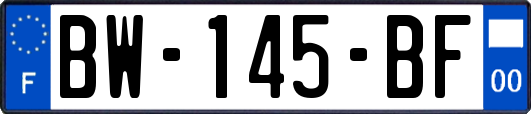 F
BW-145-BF
00